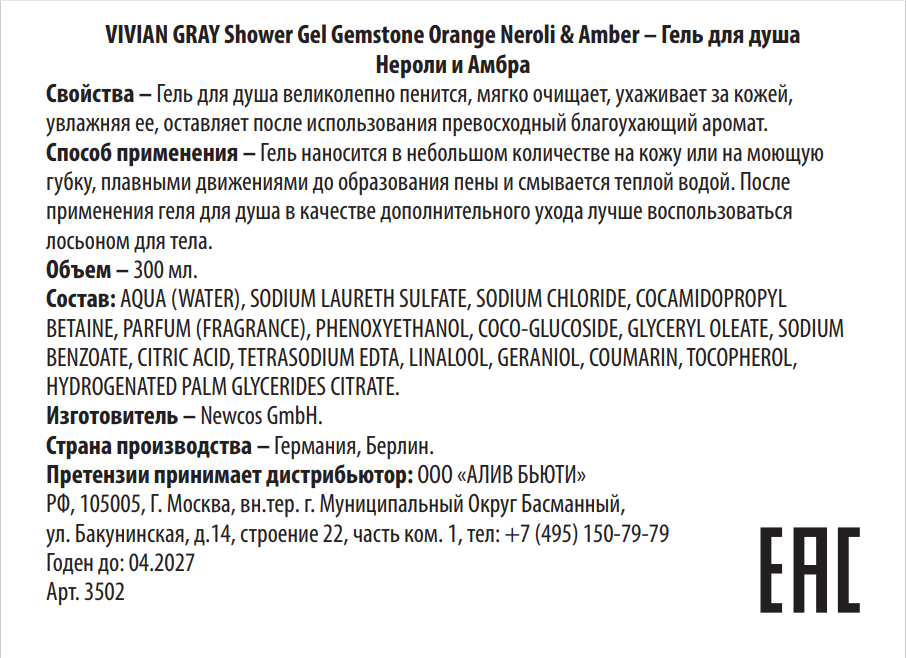 VIVIAN GRAY Shower Gel Gemstone Orange Neroli & Amber – Гель для душа Нероли и Амбра

Свойства – Гель для душа великолепно пенится, мягко очищает, ухаживает за кожей, увлажняя ее, оставляет после использования превосходный благоухающий аромат.

Способ применения – Гель наносится в небольшом количестве на кожу или на моющую губку, плавными движениями до образования пены и смывается теплой водой. После применения геля для душа в качестве дополнительного ухода лучше воспользоваться лосьоном для тела.

Объем – 300 мл.

Состав: AQUA (WATER), SODIUM LAURETH SULFATE, SODIUM CHLORIDE, COCAMIDOPROPYL BETAINE, PARFUM (FRAGRANCE), PHENOXYETHANOL, COCO-GLUCOSIDE, GLYCERYL OLEATE, SODIUM BENZOATE, CITRIC ACID, TETRASODIUM EDTA, LINALOOL, GERANIOL, COUMARIN, TOCOPHEROL, HYDROGENATED PALM GLYCERIDES CITRATE.

Изготовитель – Newcos GmbH.

Страна производства – Германия, Берлин.

Претензии принимает дистрибьютор: ООО «АЛИВ БЬЮТИ»
РФ, 105005, Г. Москва, вн.тер. г. Муниципальный Округ Басманный, ул. Бакунинская, д.14, строение 22, часть ком. 1, тел: +7 (495) 150-79-79

Годен до: 04.2027
Арт. 3502

EAC